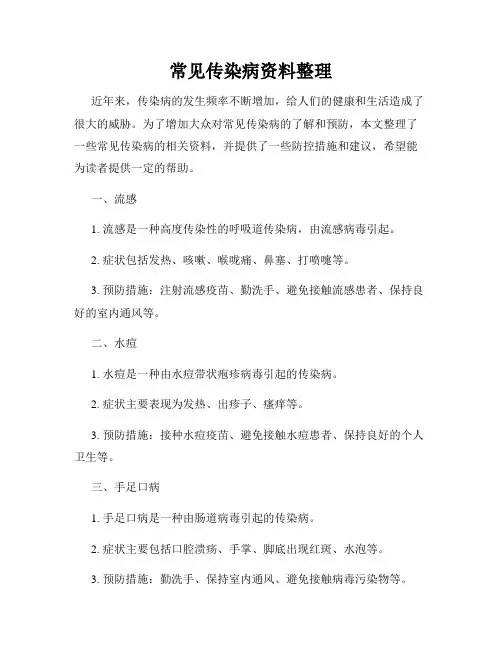 常见传染病资料整理

近年来，传染病的发生频率不断增加，给人们的健康和生活造成了很大的威胁。为了增加大众对常见传染病的了解和预防，本文整理了一些常见传染病的相关资料，并提供了一些防控措施和建议，希望能为读者提供一定的帮助。

一、流感

1. 流感是一种高度传染性的呼吸道传染病，由流感病毒引起。

2. 症状包括发热、咳嗽、喉咙痛、鼻塞、打喷嚏等。

3. 预防措施：注射流感疫苗、勤洗手、避免接触流感患者、保持良好的室内通风等。

二、水痘

1. 水痘是一种由水痘带状疱疹病毒引起的传染病。

2. 症状主要表现为发热、出疹子、瘙痒等。

3. 预防措施：接种水痘疫苗、避免接触水痘患者、保持良好的个人卫生等。

三、手足口病

1. 手足口病是一种由肠道病毒引起的传染病。

2. 症状主要包括口腔溃疡、手掌、脚底出现红斑、水泡等。

3. 预防措施：勤洗手、保持室内通风、避免接触病毒污染物等。